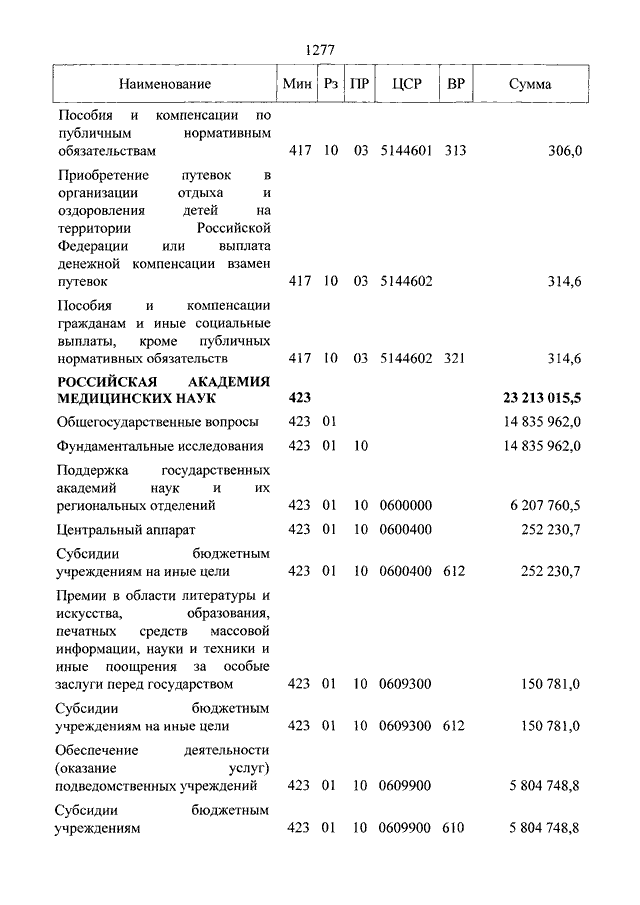 1277

| Наименование | Мин | Рз | ПР | ЦСР | ВР | Сумма |
|---|---|---|---|---|---|---|
| Пособия и компенсации по публичным нормативным обязательствам | 417 | 10 | 03 | 5144601 | 313 | 306,0 |
| Приобретение путевок в организации отдыха и оздоровления детей на территории Российской Федерации или выплата денежной компенсации взамен путевок | 417 | 10 | 03 | 5144602 | | 314,6 |
| Пособия и компенсации гражданам и иные социальные выплаты, кроме публичных нормативных обязательств | 417 | 10 | 03 | 5144602 | 321 | 314,6 |
| **РОССИЙСКАЯ АКАДЕМИЯ МЕДИЦИНСКИХ НАУК** | **423** | | | | | **23 213 015,5** |
| Общегосударственные вопросы | 423 | 01 | | | | 14 835 962,0 |
| Фундаментальные исследования | 423 | 01 | 10 | | | 14 835 962,0 |
| Поддержка государственных академий наук и их региональных отделений | 423 | 01 | 10 | 0600000 | | 6 207 760,5 |
| Центральный аппарат | 423 | 01 | 10 | 0600400 | | 252 230,7 |
| Субсидии бюджетным учреждениям на иные цели | 423 | 01 | 10 | 0600400 | 612 | 252 230,7 |
| Премии в области литературы и искусства, образования, печатных средств массовой информации, науки и техники и иные поощрения за особые заслуги перед государством | 423 | 01 | 10 | 0609300 | | 150 781,0 |
| Субсидии бюджетным учреждениям на иные цели | 423 | 01 | 10 | 0609300 | 612 | 150 781,0 |
| Обеспечение деятельности (оказание услуг) подведомственных учреждений | 423 | 01 | 10 | 0609900 | | 5 804 748,8 |
| Субсидии бюджетным учреждениям | 423 | 01 | 10 | 0609900 | 610 | 5 804 748,8 |